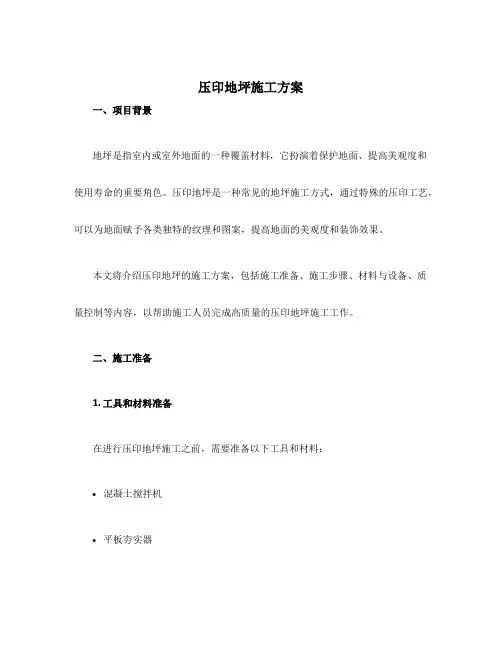 压印地坪施工方案

一、项目背景

地坪是指室内或室外地面的一种覆盖材料，它扮演着保护地面、提高美观度和使用寿命的重要角色。压印地坪是一种常见的地坪施工方式，通过特殊的压印工艺，可以为地面赋予各类独特的纹理和图案，提高地面的美观度和装饰效果。

本文将介绍压印地坪的施工方案，包括施工准备、施工步骤、材料与设备、质量控制等内容，以帮助施工人员完成高质量的压印地坪施工工作。

二、施工准备

1. 工具和材料准备

在进行压印地坪施工之前，需要准备以下工具和材料：

• 混凝土搅拌机

• 平板夯实器